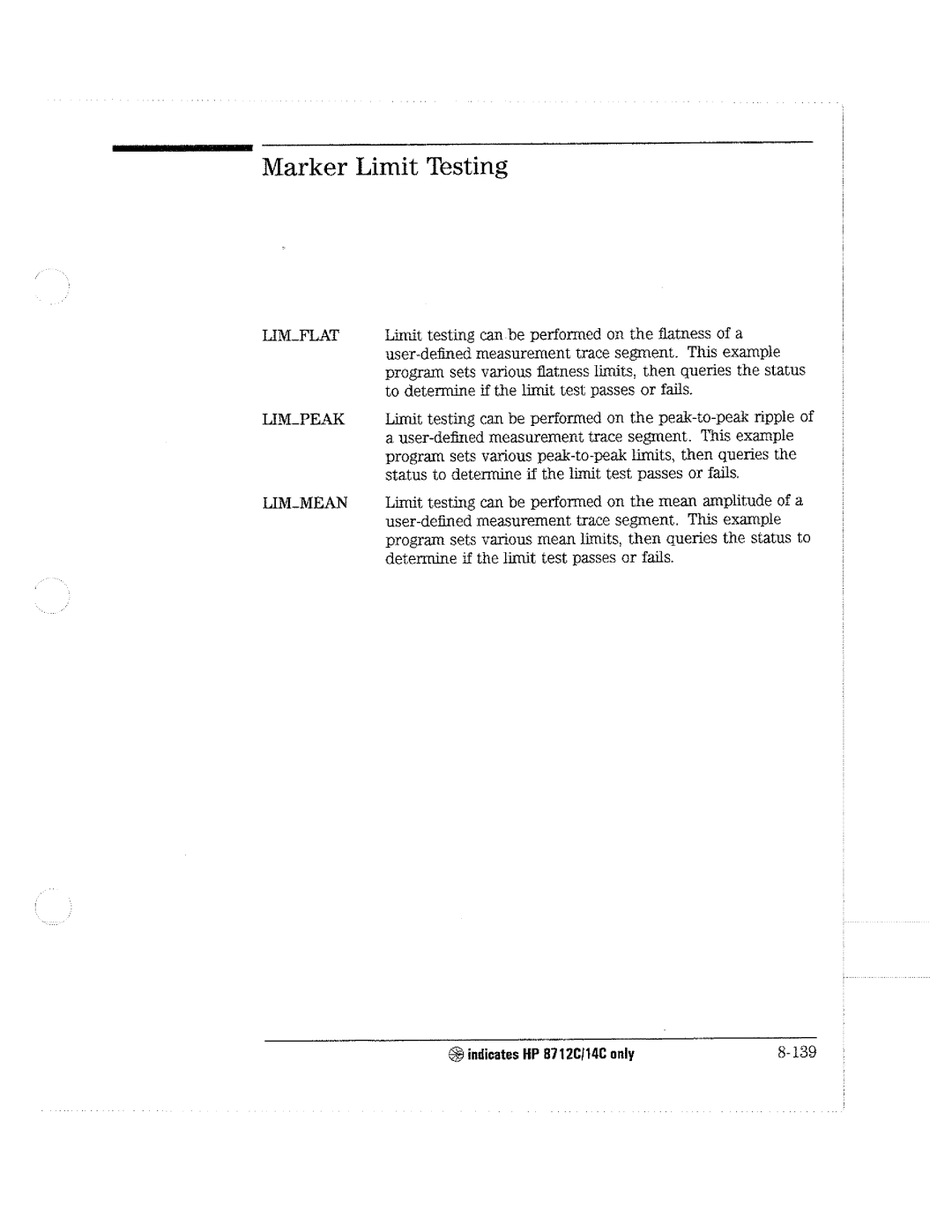 Marker Limit Testing

LIM_FLAT Limit testing can be performed on the flatness of a user-defined measurement trace segment. This example program sets various flatness limits, then queries the status to determine if the limit test passes or fails.

LIM_PEAK Limit testing can be performed on the peak-to-peak ripple of a user-defined measurement trace segment. This example program sets various peak-to-peak limits, then queries the status to determine if the limit test passes or fails.

LIM_MEAN Limit testing can be performed on the mean amplitude of a user-defined measurement trace segment. This example program sets various mean limits, then queries the status to determine if the limit test passes or fails.

indicates HP 8712C/14C only 8-139